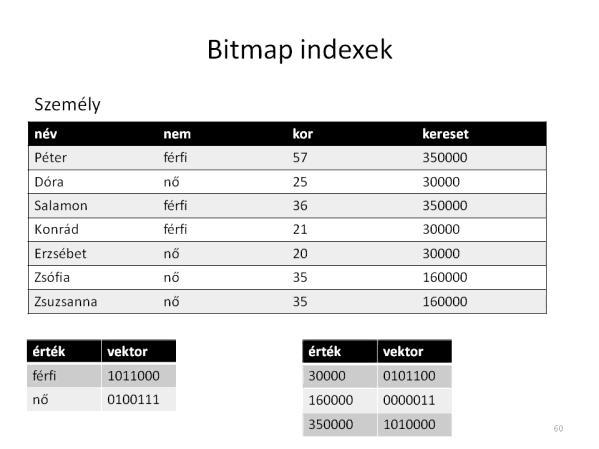 Bitmap indexek

Személy

| név | nem | kor | kereset |
|---|---|---|---|
| Péter | férfi | 57 | 350000 |
| Dóra | nő | 25 | 30000 |
| Salamon | férfi | 36 | 350000 |
| Konrád | férfi | 21 | 30000 |
| Erzsébet | nő | 20 | 30000 |
| Zsófia | nő | 35 | 160000 |
| Zsuzsanna | nő | 35 | 160000 |

| érték | vektor |
|---|---|
| férfi | 1011000 |
| nő | 0100111 |

| érték | vektor |
|---|---|
| 30000 | 0101100 |
| 160000 | 0000011 |
| 350000 | 1010000 |

60